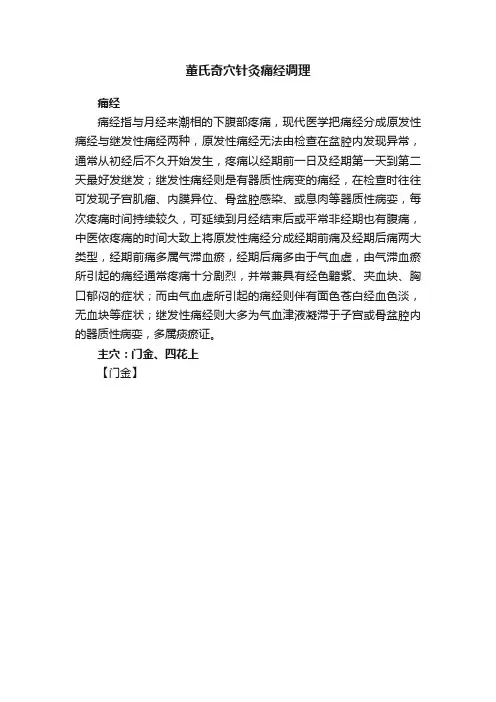 董氏奇穴针灸痛经调理

痛经

痛经指与月经来潮相的下腹部疼痛，现代医学把痛经分成原发性痛经与继发性痛经两种，原发性痛经无法由检查在盆腔内发现异常，通常从初经后不久开始发生，疼痛以经期前一日及经期第一天到第二天最好发继发；继发性痛经则是有器质性病变的痛经，在检查时往往可发现子宫肌瘤、内膜异位、骨盆腔感染、或息肉等器质性病变，每次疼痛时间持续较久，可延续到月经结束后或平常非经期也有腹痛，中医依疼痛的时间大致上将原发性痛经分成经期前痛及经期后痛两大类型，经期前痛多属气滞血瘀，经期后痛多由于气血虚，由气滞血瘀所引起的痛经通常疼痛十分剧烈，并常兼具有经色黯紫、夹血块、胸口郁闷的症状；而由气血虚所引起的痛经则伴有面色苍白经血色淡，无血块等症状；继发性痛经则大多为气血津液凝滞于子宫或骨盆腔内的器质性病变，多属痰瘀证。

主穴：门金、四花上

【门金】